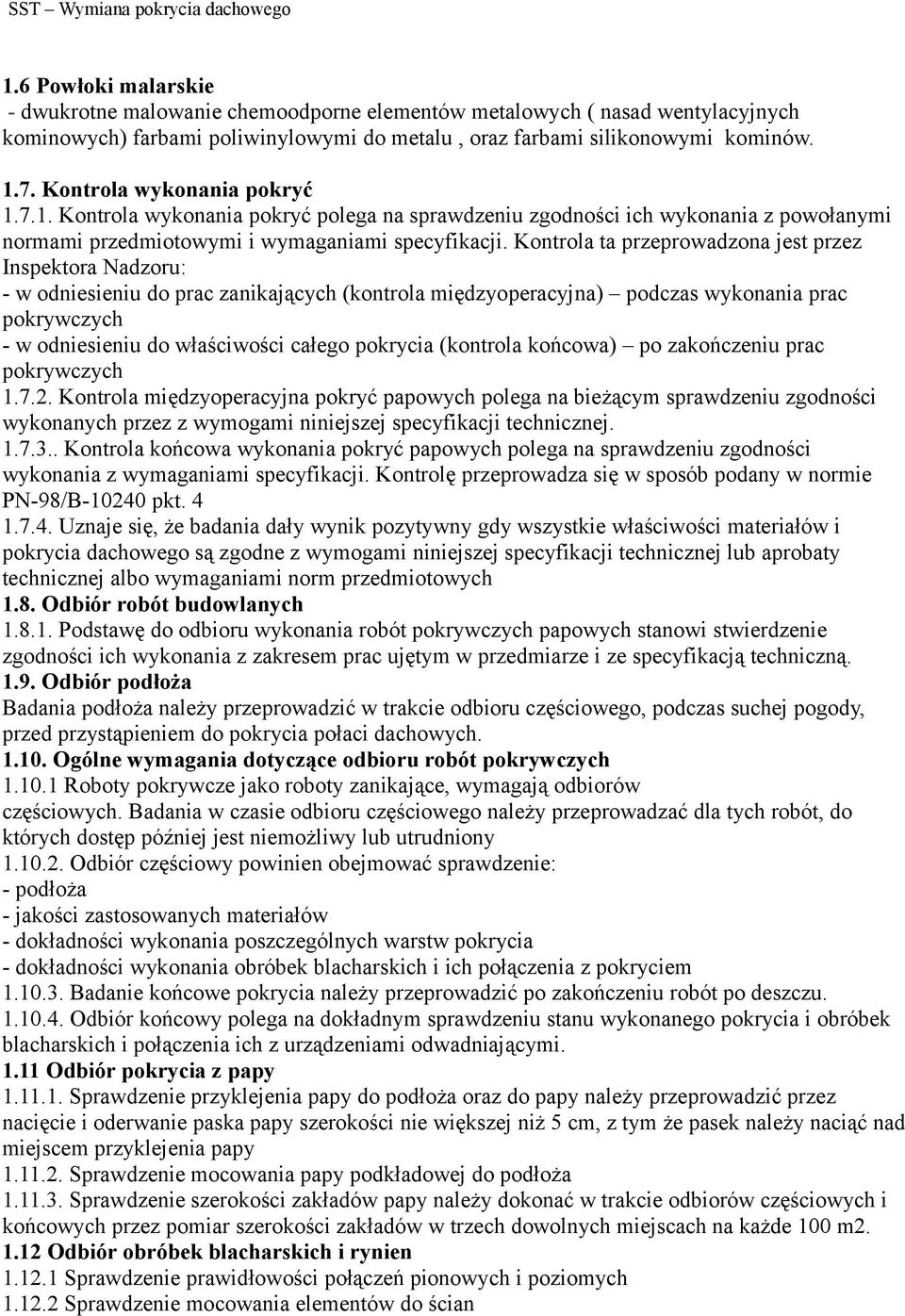 SST – Wymiana pokrycia dachowego

1.6 Powłoki malarskie
- dwukrotne malowanie chemoodporne elementów metalowych ( nasad wentylacyjnych kominowych) farbami poliwinylowymi do metalu , oraz farbami silikonowymi kominów.

1.7. Kontrola wykonania pokryć
1.7.1. Kontrola wykonania pokryć polega na sprawdzeniu zgodności ich wykonania z powołanymi normami przedmiotowymi i wymaganiami specyfikacji. Kontrola ta przeprowadzona jest przez Inspektora Nadzoru:
- w odniesieniu do prac zanikających (kontrola międzyoperacyjna) – podczas wykonania prac pokrywczych
- w odniesieniu do właściwości całego pokrycia (kontrola końcowa) – po zakończeniu prac pokrywczych
1.7.2. Kontrola międzyoperacyjna pokryć papowych polega na bieżącym sprawdzeniu zgodności wykonanych przez z wymogami niniejszej specyfikacji technicznej.
1.7.3.. Kontrola końcowa wykonania pokryć papowych polega na sprawdzeniu zgodności wykonania z wymaganiami specyfikacji. Kontrolę przeprowadza się w sposób podany w normie PN-98/B-10240 pkt. 4
1.7.4. Uznaje się, że badania dały wynik pozytywny gdy wszystkie właściwości materiałów i pokrycia dachowego są zgodne z wymogami niniejszej specyfikacji technicznej lub aprobaty technicznej albo wymaganiami norm przedmiotowych
1.8. Odbiór robót budowlanych
1.8.1. Podstawę do odbioru wykonania robót pokrywczych papowych stanowi stwierdzenie zgodności ich wykonania z zakresem prac ujętym w przedmiarze i ze specyfikacją techniczną.
1.9. Odbiór podłoża
Badania podłoża należy przeprowadzić w trakcie odbioru częściowego, podczas suchej pogody, przed przystąpieniem do pokrycia połaci dachowych.
1.10. Ogólne wymagania dotyczące odbioru robót pokrywczych
1.10.1 Roboty pokrywcze jako roboty zanikające, wymagają odbiorów częściowych. Badania w czasie odbioru częściowego należy przeprowadzać dla tych robót, do których dostęp później jest niemożliwy lub utrudniony
1.10.2. Odbiór częściowy powinien obejmować sprawdzenie:
- podłoża
- jakości zastosowanych materiałów
- dokładności wykonania poszczególnych warstw pokrycia
- dokładności wykonania obróbek blacharskich i ich połączenia z pokryciem
1.10.3. Badanie końcowe pokrycia należy przeprowadzić po zakończeniu robót po deszczu.
1.10.4. Odbiór końcowy polega na dokładnym sprawdzeniu stanu wykonanego pokrycia i obróbek blacharskich i połączenia ich z urządzeniami odwadniającymi.
1.11 Odbiór pokrycia z papy
1.11.1. Sprawdzenie przyklejenia papy do podłoża oraz do papy należy przeprowadzić przez nacięcie i oderwanie paska papy szerokości nie większej niż 5 cm, z tym że pasek należy naciąć nad miejscem przyklejenia papy
1.11.2. Sprawdzenie mocowania papy podkładowej do podłoża
1.11.3. Sprawdzenie szerokości zakładów papy należy dokonać w trakcie odbiorów częściowych i końcowych przez pomiar szerokości zakładów w trzech dowolnych miejscach na każde 100 m2.
1.12 Odbiór obróbek blacharskich i rynien
1.12.1 Sprawdzenie prawidłowości połączeń pionowych i poziomych
1.12.2 Sprawdzenie mocowania elementów do ścian